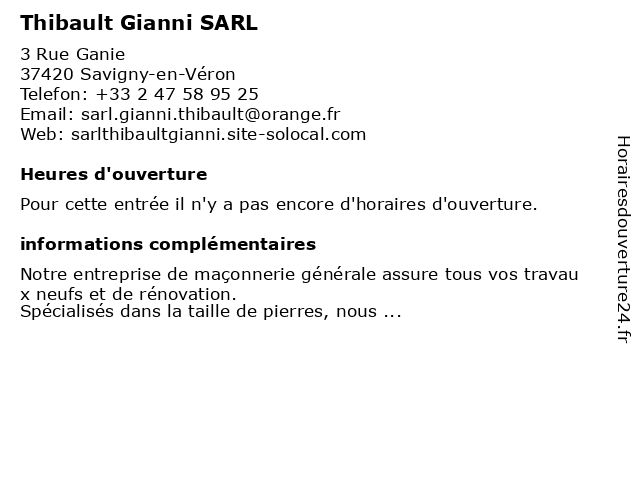 Thibault Gianni SARL

3 Rue Ganie
37420 Savigny-en-Véron
Telefon: +33 2 47 58 95 25
Email: sarl.gianni.thibault@orange.fr
Web: sarlthibaultgianni.site-solocal.com

Heures d'ouverture

Pour cette entrée il n'y a pas encore d'horaires d'ouverture.

informations complémentaires

Notre entreprise de maçonnerie générale assure tous vos travau x neufs et de rénovation.
Spécialisés dans la taille de pierres, nous ...

Horairesdouverture24.fr